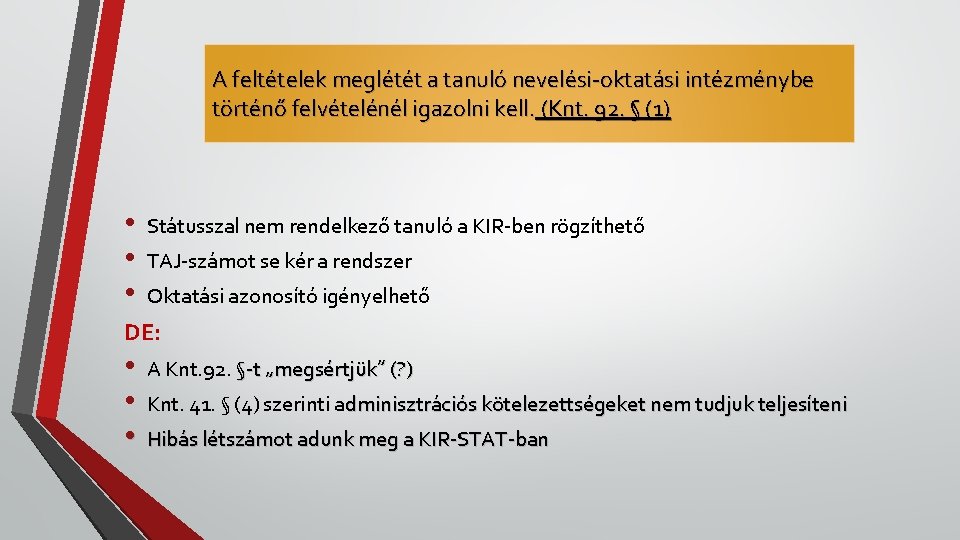 A feltételek meglétét a tanuló nevelési-oktatási intézménybe történő felvételénél igazolni kell. (Knt. 92. § (1)

• Státusszal nem rendelkező tanuló a KIR-ben rögzíthető
• TAJ-számot se kér a rendszer
• Oktatási azonosító igényelhető

DE:
• A Knt.92. §-t „megsértjük” (?)
• Knt. 41. § (4) szerinti adminisztrációs kötelezettségeket nem tudjuk teljesíteni
• Hibás létszámot adunk meg a KIR-STAT-ban